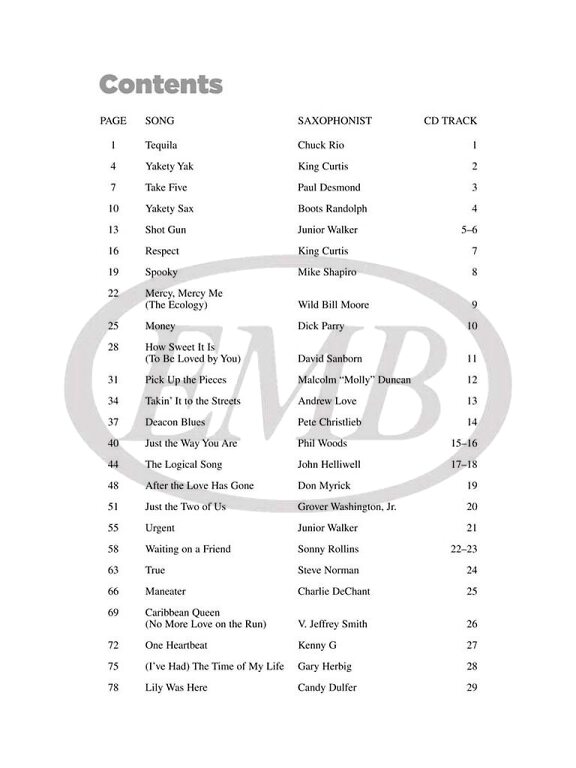 Contents

| PAGE | SONG | SAXOPHONIST | CD TRACK |
|---|---|---|---|
| 1 | Tequila | Chuck Rio | 1 |
| 4 | Yakety Yak | King Curtis | 2 |
| 7 | Take Five | Paul Desmond | 3 |
| 10 | Yakety Sax | Boots Randolph | 4 |
| 13 | Shot Gun | Junior Walker | 5–6 |
| 16 | Respect | King Curtis | 7 |
| 19 | Spooky | Mike Shapiro | 8 |
| 22 | Mercy, Mercy Me (The Ecology) | Wild Bill Moore | 9 |
| 25 | Money | Dick Parry | 10 |
| 28 | How Sweet It Is (To Be Loved by You) | David Sanborn | 11 |
| 31 | Pick Up the Pieces | Malcolm "Molly" Duncan | 12 |
| 34 | Takin' It to the Streets | Andrew Love | 13 |
| 37 | Deacon Blues | Pete Christlieb | 14 |
| 40 | Just the Way You Are | Phil Woods | 15–16 |
| 44 | The Logical Song | John Helliwell | 17–18 |
| 48 | After the Love Has Gone | Don Myrick | 19 |
| 51 | Just the Two of Us | Grover Washington, Jr. | 20 |
| 55 | Urgent | Junior Walker | 21 |
| 58 | Waiting on a Friend | Sonny Rollins | 22–23 |
| 63 | True | Steve Norman | 24 |
| 66 | Maneater | Charlie DeChant | 25 |
| 69 | Caribbean Queen (No More Love on the Run) | V. Jeffrey Smith | 26 |
| 72 | One Heartbeat | Kenny G | 27 |
| 75 | (I've Had) The Time of My Life | Gary Herbig | 28 |
| 78 | Lily Was Here | Candy Dulfer | 29 |

EMB